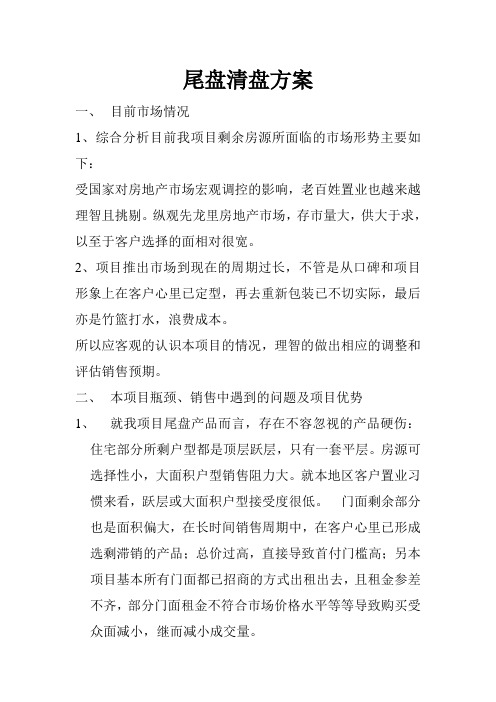 尾盘清盘方案

一、 目前市场情况

1、综合分析目前我项目剩余房源所面临的市场形势主要如下：

受国家对房地产市场宏观调控的影响，老百姓置业也越来越理智且挑剔。纵观先龙里房地产市场，存市量大，供大于求，以至于客户选择的面相对很宽。

2、项目推出市场到现在的周期过长，不管是从口碑和项目形象上在客户心里已定型，再去重新包装已不切实际，最后亦是竹篮打水，浪费成本。

所以应客观的认识本项目的情况，理智的做出相应的调整和评估销售预期。

二、 本项目瓶颈、销售中遇到的问题及项目优势

1、 就我项目尾盘产品而言，存在不容忽视的产品硬伤：住宅部分所剩户型都是顶层跃层，只有一套平层。房源可选择性小，大面积户型销售阻力大。就本地区客户置业习惯来看，跃层或大面积户型接受度很低。 门面剩余部分也是面积偏大，在长时间销售周期中，在客户心里已形成选剩滞销的产品；总价过高，直接导致首付门槛高；另本项目基本所有门面都已招商的方式出租出去，且租金参差不齐，部分门面租金不符合市场价格水平等等导致购买受众面减小，继而减小成交量。